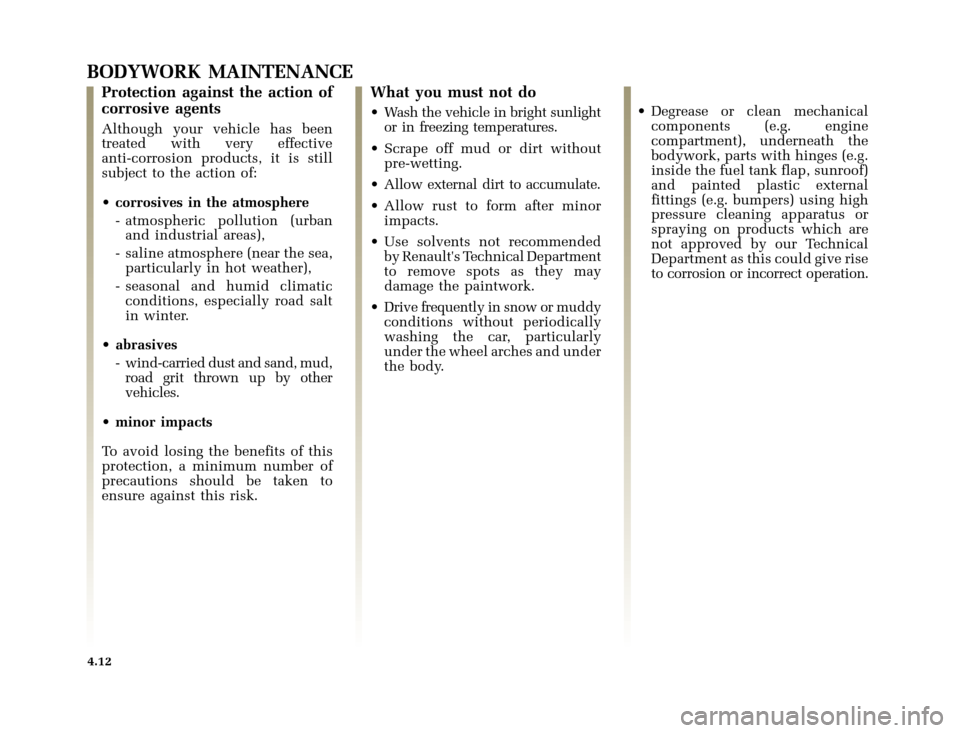 BODYWORK MAINTENANCE

Protection against the action of corrosive agents

Although your vehicle has been treated with very effective anti-corrosion products, it is still subject to the action of:

• corrosives in the atmosphere
- atmospheric pollution (urban and industrial areas),
- saline atmosphere (near the sea, particularly in hot weather),
- seasonal and humid climatic conditions, especially road salt in winter.

• abrasives
- wind-carried dust and sand, mud, road grit thrown up by other vehicles.

• minor impacts

To avoid losing the benefits of this protection, a minimum number of precautions should be taken to ensure against this risk.

What you must not do

• Wash the vehicle in bright sunlight or in freezing temperatures.

• Scrape off mud or dirt without pre-wetting.

• Allow external dirt to accumulate.

• Allow rust to form after minor impacts.

• Use solvents not recommended by Renault's Technical Department to remove spots as they may damage the paintwork.

• Drive frequently in snow or muddy conditions without periodically washing the car, particularly under the wheel arches and under the body.

• Degrease or clean mechanical components (e.g. engine compartment), underneath the bodywork, parts with hinges (e.g. inside the fuel tank flap, sunroof) and painted plastic external fittings (e.g. bumpers) using high pressure cleaning apparatus or spraying on products which are not approved by our Technical Department as this could give rise to corrosion or incorrect operation.

4.12

carmanualsonline.info